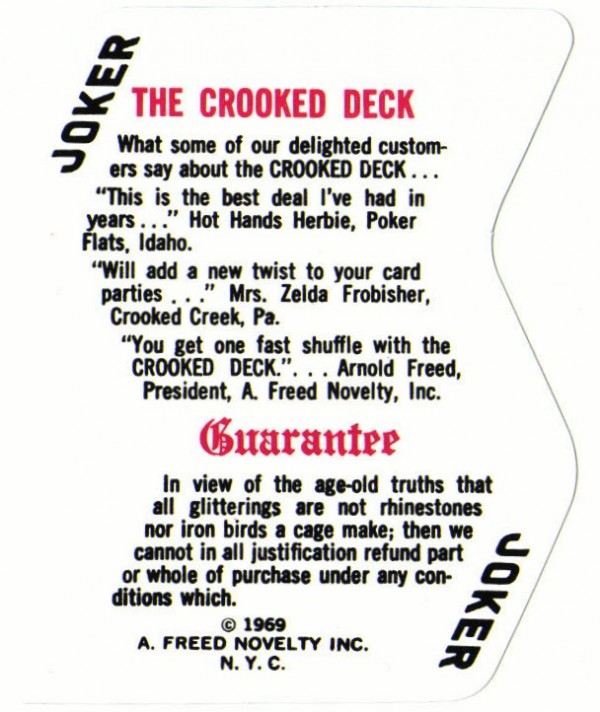 JOKER

THE CROOKED DECK

What some of our delighted customers say about the CROOKED DECK . . .

"This is the best deal I've had in years . . ." Hot Hands Herbie, Poker Flats, Idaho.

"Will add a new twist to your card parties . . ." Mrs. Zelda Frobisher, Crooked Creek, Pa.

"You get one fast shuffle with the CROOKED DECK.". . . Arnold Freed, President, A. Freed Novelty, Inc.

Guarantee

In view of the age-old truths that all glitterings are not rhinestones nor iron birds a cage make; then we cannot in all justification refund part or whole of purchase under any conditions which.

© 1969
A. FREED NOVELTY INC.
N. Y. C.

JOKER